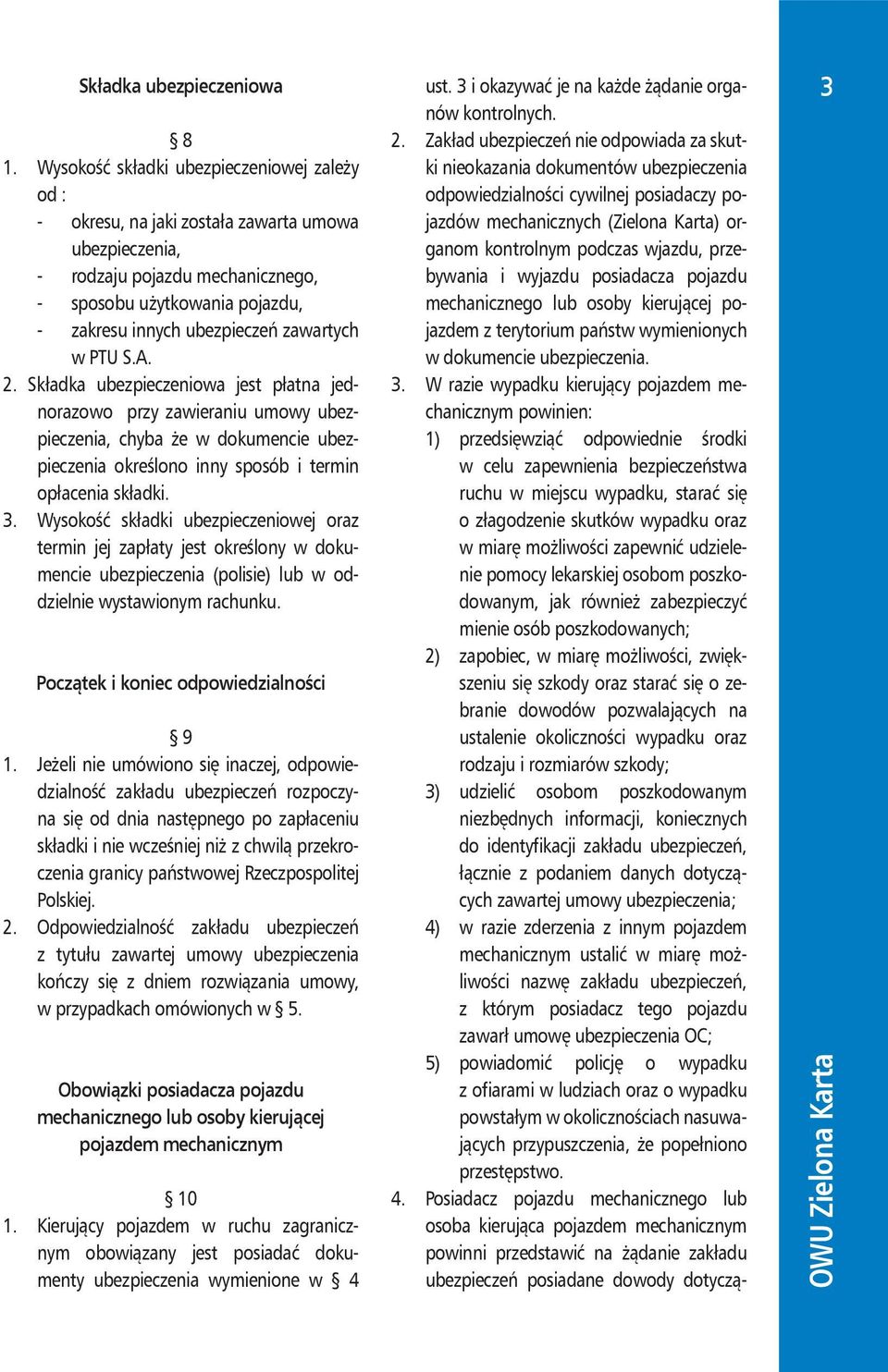 Składka ubezpieczeniowa

§ 8

1. Wysokość składki ubezpieczeniowej zależy od :
- okresu, na jaki została zawarta umowa ubezpieczenia,
- rodzaju pojazdu mechanicznego,
- sposobu użytkowania pojazdu,
- zakresu innych ubezpieczeń zawartych w PTU S.A.
2. Składka ubezpieczeniowa jest płatna jednorazowo przy zawieraniu umowy ubezpieczenia, chyba że w dokumencie ubezpieczenia określono inny sposób i termin opłacenia składki.
3. Wysokość składki ubezpieczeniowej oraz termin jej zapłaty jest określony w dokumencie ubezpieczenia (polisie) lub w oddzielnie wystawionym rachunku.

Początek i koniec odpowiedzialności

§ 9

1. Jeżeli nie umówiono się inaczej, odpowiedzialność zakładu ubezpieczeń rozpoczyna się od dnia następnego po zapłaceniu składki i nie wcześniej niż z chwilą przekroczenia granicy państwowej Rzeczpospolitej Polskiej.
2. Odpowiedzialność zakładu ubezpieczeń z tytułu zawartej umowy ubezpieczenia kończy się z dniem rozwiązania umowy, w przypadkach omówionych w § 5.

Obowiązki posiadacza pojazdu mechanicznego lub osoby kierującej pojazdem mechanicznym

§ 10

1. Kierujący pojazdem w ruchu zagranicznym obowiązany jest posiadać dokumenty ubezpieczenia wymienione w § 4 ust. 3 i okazywać je na każde żądanie organów kontrolnych.
2. Zakład ubezpieczeń nie odpowiada za skutki nieokazania dokumentów ubezpieczenia odpowiedzialności cywilnej posiadaczy pojazdów mechanicznych (Zielona Karta) organom kontrolnym podczas wjazdu, przebywania i wyjazdu posiadacza pojazdu mechanicznego lub osoby kierującej pojazdem z terytorium państw wymienionych w dokumencie ubezpieczenia.
3. W razie wypadku kierujący pojazdem mechanicznym powinien:
1) przedsięwziąć odpowiednie środki w celu zapewnienia bezpieczeństwa ruchu w miejscu wypadku, starać się o złagodzenie skutków wypadku oraz w miarę możliwości zapewnić udzielenie pomocy lekarskiej osobom poszkodowanym, jak również zabezpieczyć mienie osób poszkodowanych;
2) zapobiec, w miarę możliwości, zwiększeniu się szkody oraz starać się o zebranie dowodów pozwalających na ustalenie okoliczności wypadku oraz rodzaju i rozmiarów szkody;
3) udzielić osobom poszkodowanym niezbędnych informacji, koniecznych do identyfikacji zakładu ubezpieczeń, łącznie z podaniem danych dotyczących zawartej umowy ubezpieczenia;
4) w razie zderzenia z innym pojazdem mechanicznym ustalić w miarę możliwości nazwę zakładu ubezpieczeń, z którym posiadacz tego pojazdu zawarł umowę ubezpieczenia OC;
5) powiadomić policję o wypadku z ofiarami w ludziach oraz o wypadku powstałym w okolicznościach nasuwających przypuszczenia, że popełniono przestępstwo.
4. Posiadacz pojazdu mechanicznego lub osoba kierująca pojazdem mechanicznym powinni przedstawić na żądanie zakładu ubezpieczeń posiadane dowody dotyczą-

3

OWU Zielona Karta